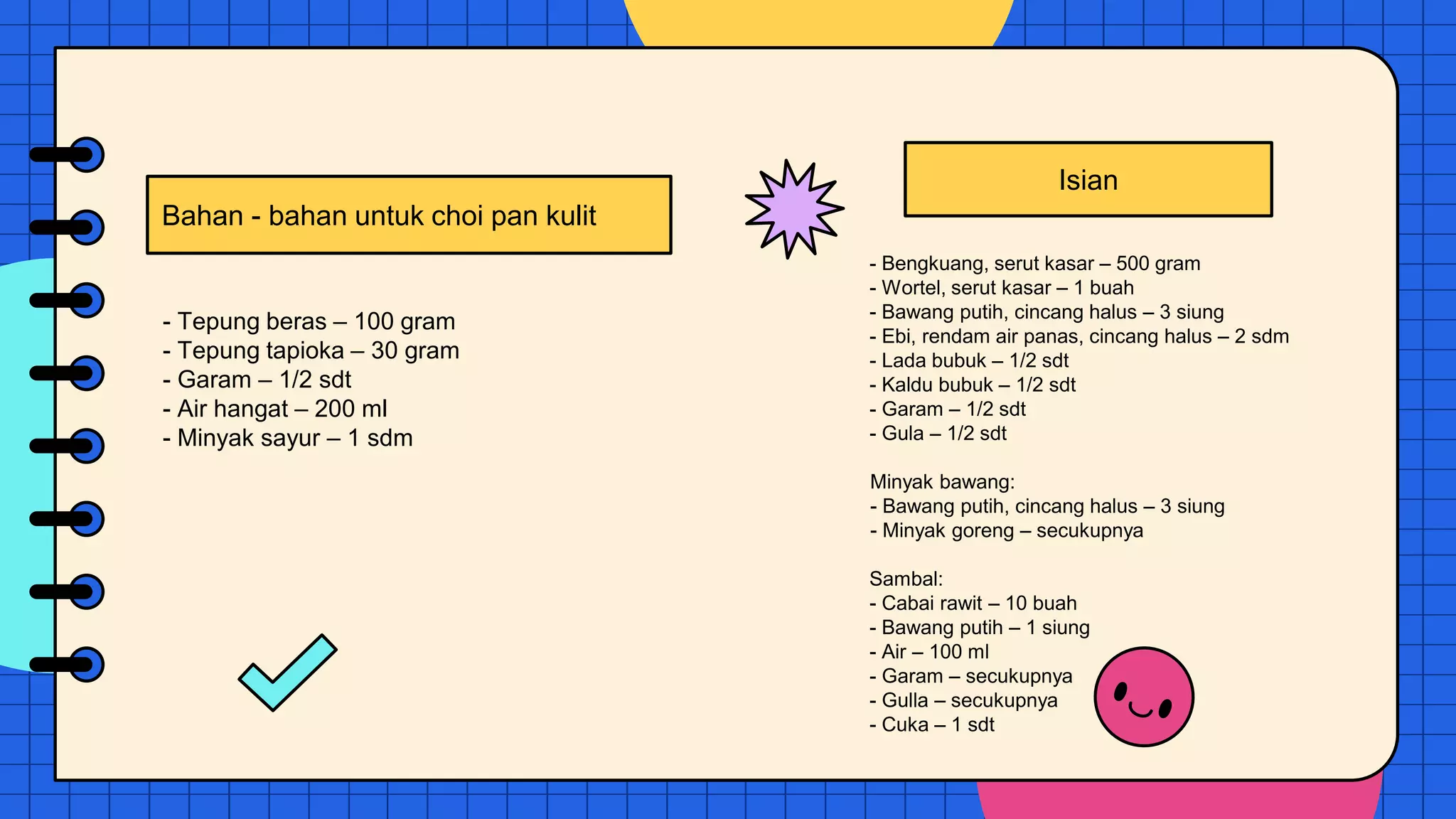 Bahan - bahan untuk choi pan kulit

- Tepung beras – 100 gram
- Tepung tapioka – 30 gram
- Garam – 1/2 sdt
- Air hangat – 200 ml
- Minyak sayur – 1 sdm

Isian

- Bengkuang, serut kasar – 500 gram
- Wortel, serut kasar – 1 buah
- Bawang putih, cincang halus – 3 siung
- Ebi, rendam air panas, cincang halus – 2 sdm
- Lada bubuk – 1/2 sdt
- Kaldu bubuk – 1/2 sdt
- Garam – 1/2 sdt
- Gula – 1/2 sdt

Minyak bawang:
- Bawang putih, cincang halus – 3 siung
- Minyak goreng – secukupnya

Sambal:
- Cabai rawit – 10 buah
- Bawang putih – 1 siung
- Air – 100 ml
- Garam – secukupnya
- Gulla – secukupnya
- Cuka – 1 sdt